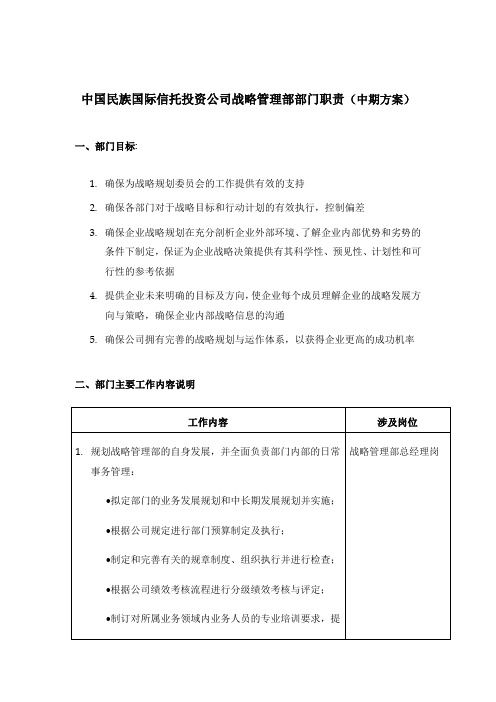 中国民族国际信托投资公司战略管理部部门职责（中期方案）

一、部门目标:

1. 确保为战略规划委员会的工作提供有效的支持

2. 确保各部门对于战略目标和行动计划的有效执行，控制偏差

3. 确保企业战略规划在充分剖析企业外部环境、了解企业内部优势和劣势的条件下制定，保证为企业战略决策提供有其科学性、预见性、计划性和可行性的参考依据

4. 提供企业未来明确的目标及方向，使企业每个成员理解企业的战略发展方向与策略，确保企业内部战略信息的沟通

5. 确保公司拥有完善的战略规划与运作体系，以获得企业更高的成功机率

二、部门主要工作内容说明

| 工作内容 | 涉及岗位 |
|---|---|
| 1. 规划战略管理部的自身发展，并全面负责部门内部的日常事务管理：<br>●拟定部门的业务发展规划和中长期发展规划并实施；<br>●根据公司规定进行部门预算制定及执行；<br>●制定和完善有关的规章制度、组织执行并进行检查；<br>●根据公司绩效考核流程进行分级绩效考核与评定；<br>●制订对所属业务领域内业务人员的专业培训要求，提 | 战略管理部总经理岗 |